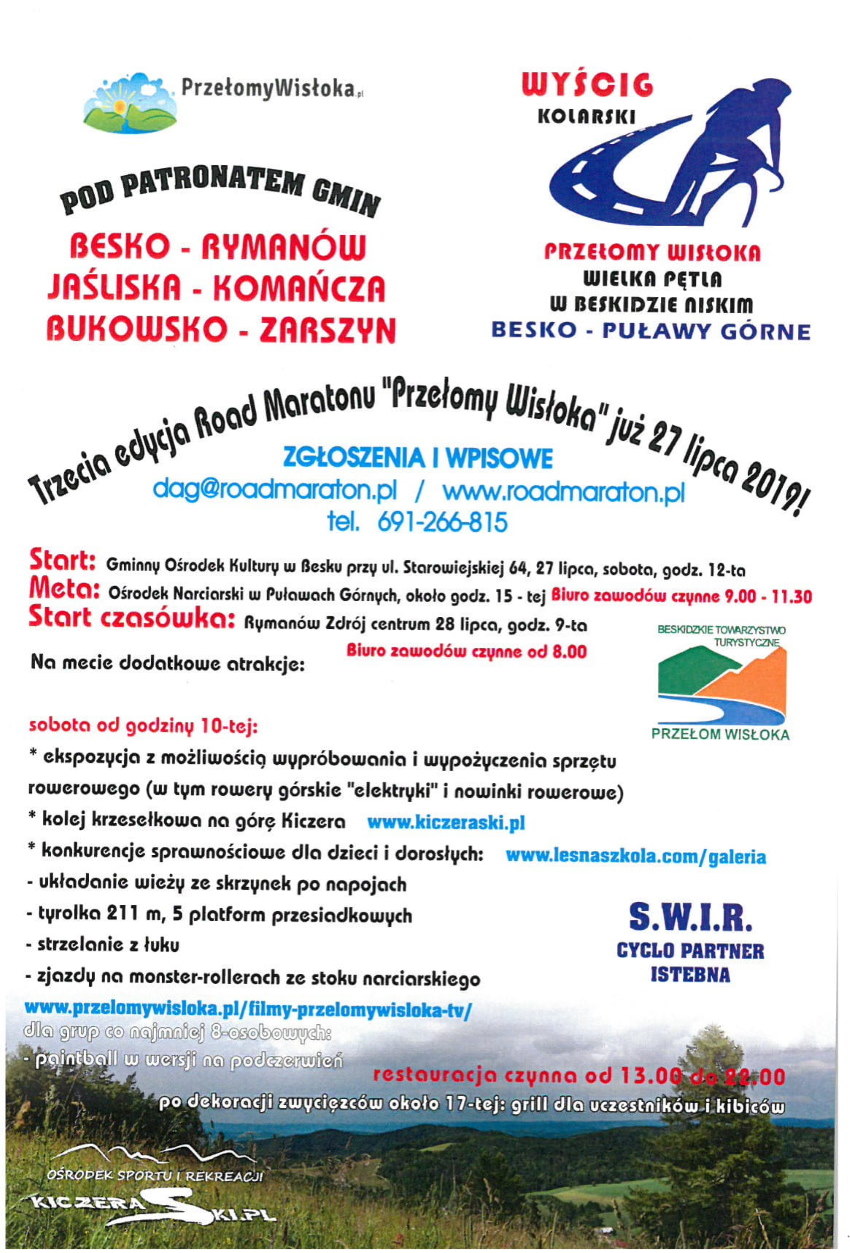 PrzełomyWisłoka.pl

POD PATRONATEM GMIN
BESKO - RYMANÓW
JAŚLISKA - KOMAŃCZA
BUKOWSKO - ZARSZYN

WYŚCIG
KOLARSKI

PRZEŁOMY WISŁOKA
WIELKA PĘTLA
W BESKIDZIE NISKIM
BESKO - PUŁAWY GÓRNE

Trzecia edycja Road Maratonu "Przełomy Wisłoka" już 27 lipca 2019!

ZGŁOSZENIA I WPISOWE
dag@roadmaraton.pl / www.roadmaraton.pl
tel. 691-266-815

Start: Gminny Ośrodek Kultury w Besku przy ul. Starowiejskiej 64, 27 lipca, sobota, godz. 12-ta
Meta: Ośrodek Narciarski w Puławach Górnych, około godz. 15 - tej Biuro zawodów czynne 9.00 - 11.30
Start czasówka: Rymanów Zdrój centrum 28 lipca, godz. 9-ta
Biuro zawodów czynne od 8.00
Na mecie dodatkowe atrakcje:

BESKIDZKIE TOWARZYSTWO TURYSTYCZNE
PRZEŁOM WISŁOKA

sobota od godziny 10-tej:
* ekspozycja z możliwością wypróbowania i wypożyczenia sprzętu rowerowego (w tym rowery górskie "elektryki" i nowinki rowerowe)
* kolej krzesełkowa na górę Kiczera www.kiczeraski.pl
* konkurencje sprawnościowe dla dzieci i dorosłych: www.lesnaszkola.com/galeria
- układanie wieży ze skrzynek po napojach
- tyrolka 211 m, 5 platform przesiadkowych
- strzelanie z łuku
- zjazdy na monster-rollerach ze stoku narciarskiego

S.W.I.R.
CYCLO PARTNER
ISTEBNA

www.przelomywisloka.pl/filmy-przelomywisloka-tv/
dla grup co najmniej 8-osobowych:
- paintball w wersji na podczerwień
restauracja czynna od 13.00 do 22.00
po dekoracji zwycięzców około 17-tej: grill dla uczestników i kibiców

OŚRODEK SPORTU I REKREACJI
KICZERASKI.PL